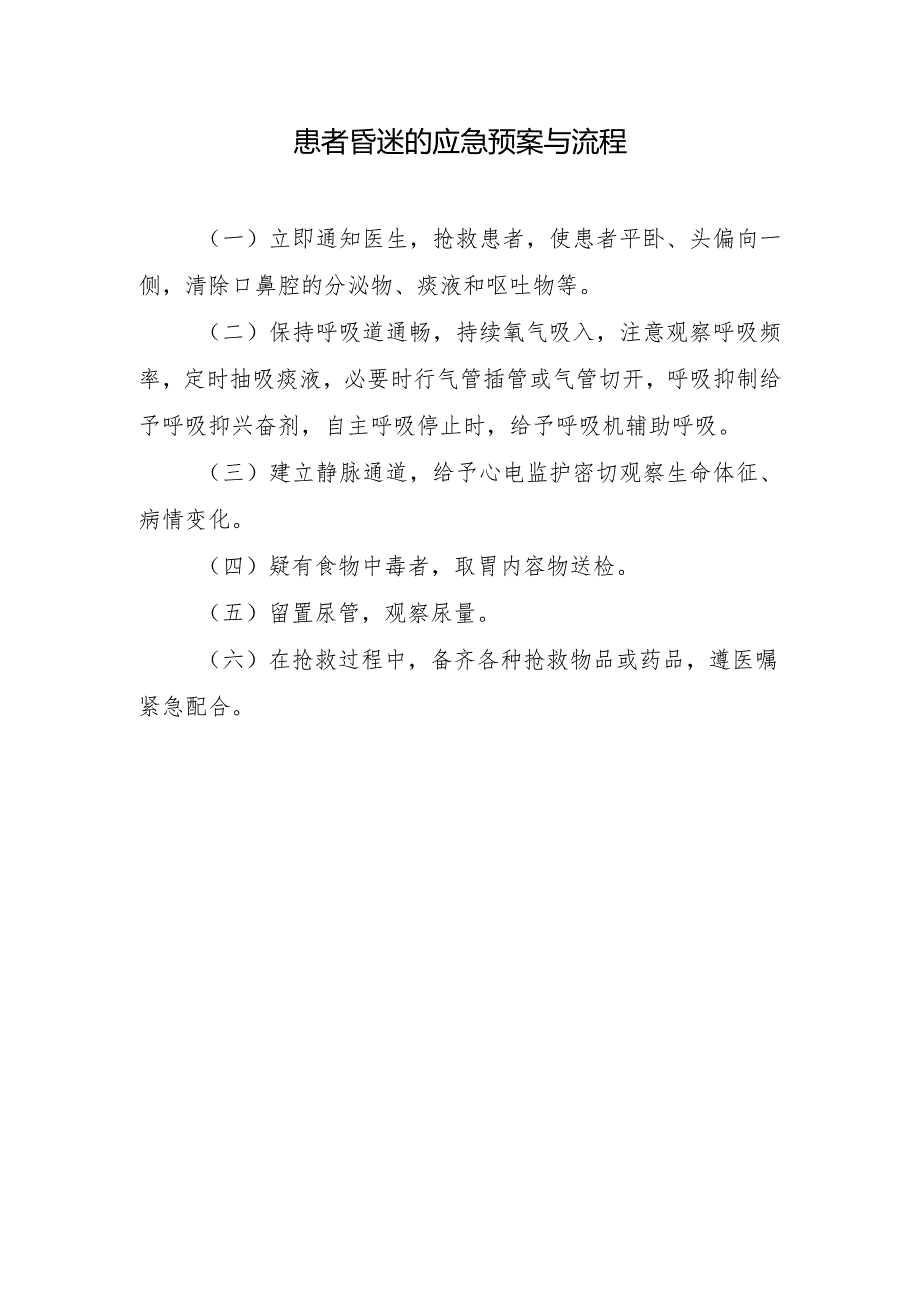 患者昏迷的应急预案与流程

（一）立即通知医生，抢救患者，使患者平卧、头偏向一侧，清除口鼻腔的分泌物、痰液和呕吐物等。

（二）保持呼吸道通畅，持续氧气吸入，注意观察呼吸频率，定时抽吸痰液，必要时行气管插管或气管切开，呼吸抑制给予呼吸抑兴奋剂，自主呼吸停止时，给予呼吸机辅助呼吸。

（三）建立静脉通道，给予心电监护密切观察生命体征、病情变化。

（四）疑有食物中毒者，取胃内容物送检。

（五）留置尿管，观察尿量。

（六）在抢救过程中，备齐各种抢救物品或药品，遵医嘱紧急配合。